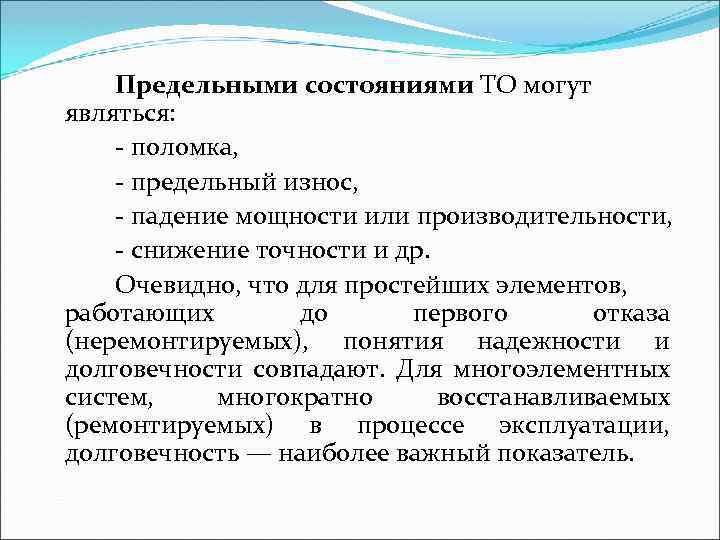 Предельными состояниями ТО могут являться:

- поломка,

- предельный износ,

- падение мощности или производительности,

- снижение точности и др.

Очевидно, что для простейших элементов, работающих до первого отказа (неремонтируемых), понятия надежности и долговечности совпадают. Для многоэлементных систем, многократно восстанавливаемых (ремонтируемых) в процессе эксплуатации, долговечность — наиболее важный показатель.